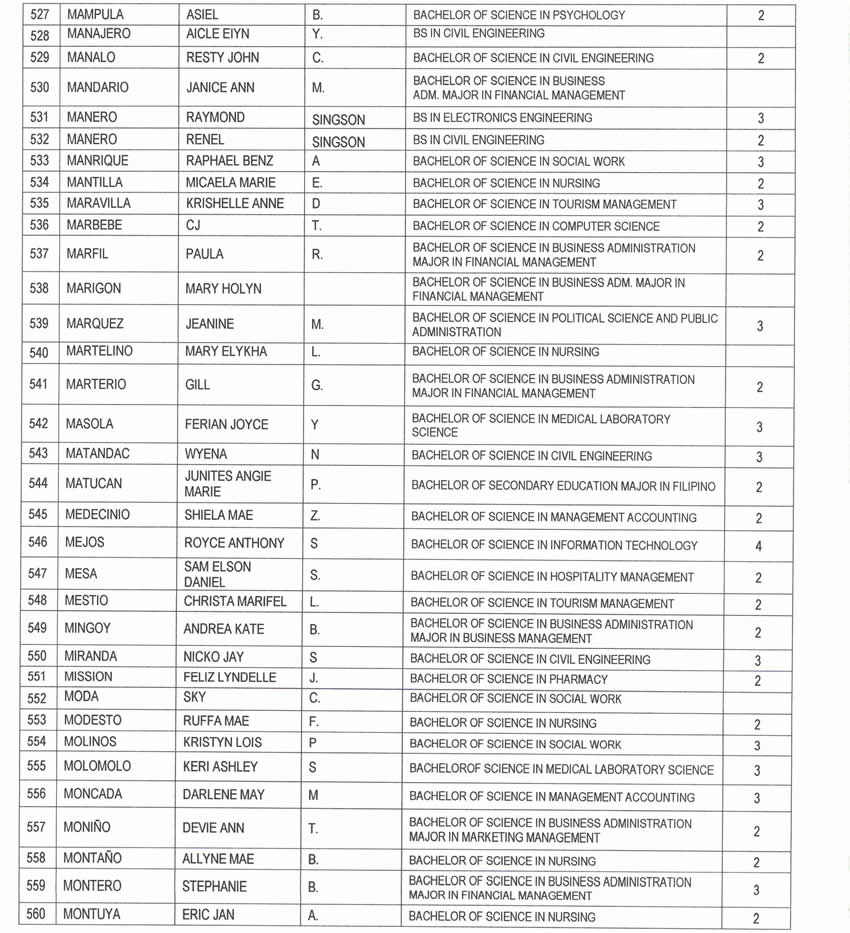 | 527 | MAMPULA | ASIEL | B. | BACHELOR OF SCIENCE IN PSYCHOLOGY | 2 |
|---|---|---|---|---|---|
| 528 | MANAJERO | AICLE EIYN | Y. | BS IN CIVIL ENGINEERING | |
| 529 | MANALO | RESTY JOHN | C. | BACHELOR OF SCIENCE IN CIVIL ENGINEERING | 2 |
| 530 | MANDARIO | JANICE ANN | M. | BACHELOR OF SCIENCE IN BUSINESS ADM. MAJOR IN FINANCIAL MANAGEMENT | |
| 531 | MANERO | RAYMOND | SINGSON | BS IN ELECTRONICS ENGINEERING | 3 |
| 532 | MANERO | RENEL | SINGSON | BS IN CIVIL ENGINEERING | 2 |
| 533 | MANRIQUE | RAPHAEL BENZ | A | BACHELOR OF SCIENCE IN SOCIAL WORK | 3 |
| 534 | MANTILLA | MICAELA MARIE | E. | BACHELOR OF SCIENCE IN NURSING | 2 |
| 535 | MARAVILLA | KRISHELLE ANNE | D | BACHELOR OF SCIENCE IN TOURISM MANAGEMENT | 3 |
| 536 | MARBEBE | CJ | T. | BACHELOR OF SCIENCE IN COMPUTER SCIENCE | 2 |
| 537 | MARFIL | PAULA | R. | BACHELOR OF SCIENCE IN BUSINESS ADMINISTRATION MAJOR IN FINANCIAL MANAGEMENT | 2 |
| 538 | MARIGON | MARY HOLYN | | BACHELOR OF SCIENCE IN BUSINESS ADM. MAJOR IN FINANCIAL MANAGEMENT | |
| 539 | MARQUEZ | JEANINE | M. | BACHELOR OF SCIENCE IN POLITICAL SCIENCE AND PUBLIC ADMINISTRATION | 3 |
| 540 | MARTELINO | MARY ELYKHA | L. | BACHELOR OF SCIENCE IN NURSING | |
| 541 | MARTERIO | GILL | G. | BACHELOR OF SCIENCE IN BUSINESS ADMINISTRATION MAJOR IN FINANCIAL MANAGEMENT | 2 |
| 542 | MASOLA | FERIAN JOYCE | Y | BACHELOR OF SCIENCE IN MEDICAL LABORATORY SCIENCE | 3 |
| 543 | MATANDAC | WYENA | N | BACHELOR OF SCIENCE IN CIVIL ENGINEERING | 3 |
| 544 | MATUCAN | JUNITES ANGIE MARIE | P. | BACHELOR OF SECONDARY EDUCATION MAJOR IN FILIPINO | 2 |
| 545 | MEDECINIO | SHIELA MAE | Z. | BACHELOR OF SCIENCE IN MANAGEMENT ACCOUNTING | 2 |
| 546 | MEJOS | ROYCE ANTHONY | S | BACHELOR OF SCIENCE IN INFORMATION TECHNOLOGY | 4 |
| 547 | MESA | SAM ELSON DANIEL | S. | BACHELOR OF SCIENCE IN HOSPITALITY MANAGEMENT | 2 |
| 548 | MESTIO | CHRISTA MARIFEL | L. | BACHELOR OF SCIENCE IN TOURISM MANAGEMENT | 2 |
| 549 | MINGOY | ANDREA KATE | B. | BACHELOR OF SCIENCE IN BUSINESS ADMINISTRATION MAJOR IN BUSINESS MANAGEMENT | 2 |
| 550 | MIRANDA | NICKO JAY | S | BACHELOR OF SCIENCE IN CIVIL ENGINEERING | 3 |
| 551 | MISSION | FELIZ LYNDELLE | J. | BACHELOR OF SCIENCE IN PHARMACY | 2 |
| 552 | MODA | SKY | C. | BACHELOR OF SCIENCE IN SOCIAL WORK | |
| 553 | MODESTO | RUFFA MAE | F. | BACHELOR OF SCIENCE IN NURSING | 2 |
| 554 | MOLINOS | KRISTYN LOIS | P | BACHELOR OF SCIENCE IN SOCIAL WORK | 3 |
| 555 | MOLOMOLO | KERI ASHLEY | S | BACHELOROF SCIENCE IN MEDICAL LABORATORY SCIENCE | 3 |
| 556 | MONCADA | DARLENE MAY | M | BACHELOR OF SCIENCE IN MANAGEMENT ACCOUNTING | 3 |
| 557 | MONIÑO | DEVIE ANN | T. | BACHELOR OF SCIENCE IN BUSINESS ADMINISTRATION MAJOR IN MARKETING MANAGEMENT | 2 |
| 558 | MONTAÑO | ALLYNE MAE | B. | BACHELOR OF SCIENCE IN NURSING | 2 |
| 559 | MONTERO | STEPHANIE | B. | BACHELOR OF SCIENCE IN BUSINESS ADMINISTRATION MAJOR IN FINANCIAL MANAGEMENT | 3 |
| 560 | MONTUYA | ERIC JAN | A. | BACHELOR OF SCIENCE IN NURSING | 2 |